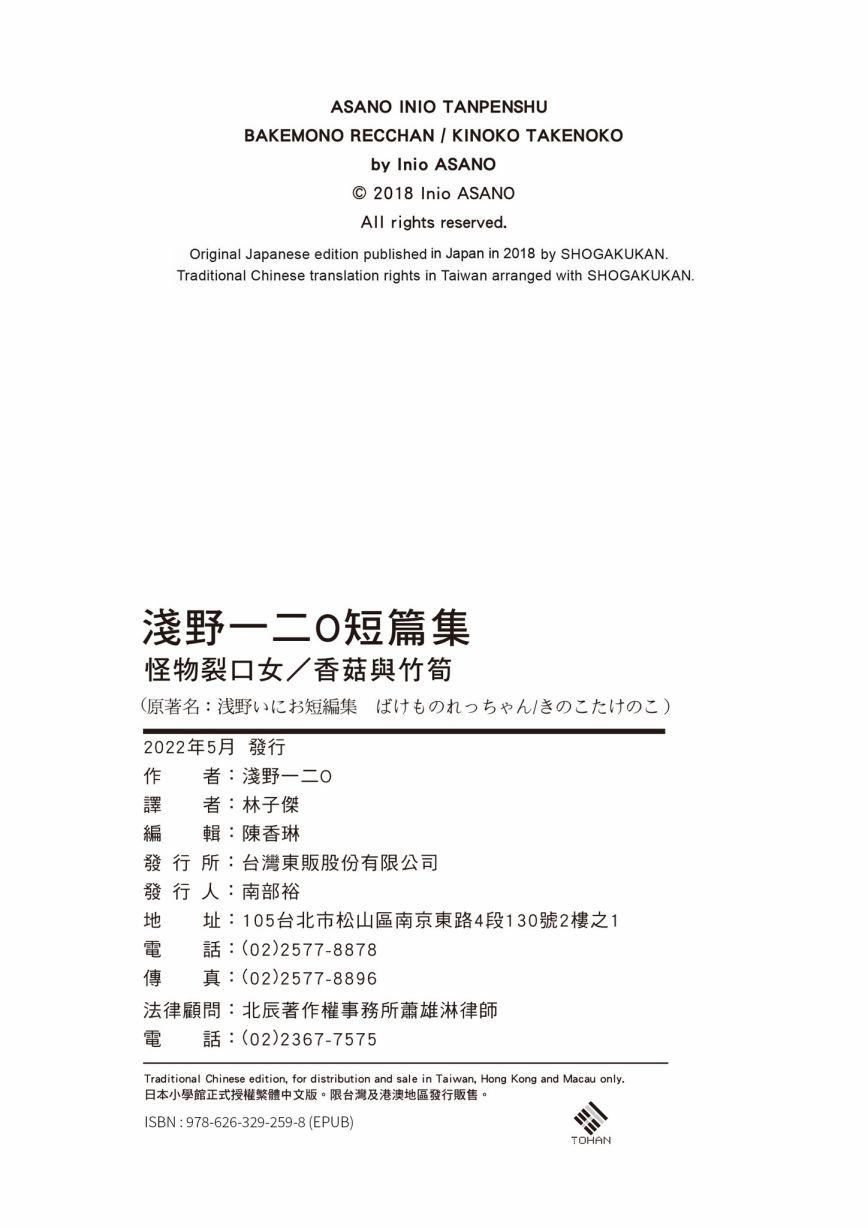 ASANO INIO TANPENSHU
BAKEMONO RECCHAN / KINOKO TAKENOKO
by Inio ASANO
© 2018 Inio ASANO
All rights reserved.
Original Japanese edition published in Japan in 2018 by SHOGAKUKAN.
Traditional Chinese translation rights in Taiwan arranged with SHOGAKUKAN.

淺野一二O短篇集
怪物裂口女／香菇與竹筍
（原著名：浅野いにお短編集　ばけものれっちゃん/きのこたけのこ）

2022年5月 發行
作　　者：淺野一二O
譯　　者：林子傑
編　　輯：陳香琳
發 行 所：台灣東販股份有限公司
發 行 人：南部裕
地　　址：105台北市松山區南京東路4段130號2樓之1
電　　話：(02)2577-8878
傳　　真：(02)2577-8896
法律顧問：北辰著作權事務所蕭雄淋律師
電　　話：(02)2367-7575

Traditional Chinese edition, for distribution and sale in Taiwan, Hong Kong and Macau only.
日本小學館正式授權繁體中文版。限台灣及港澳地區發行販售。
ISBN : 978-626-329-259-8 (EPUB)
TOHAN